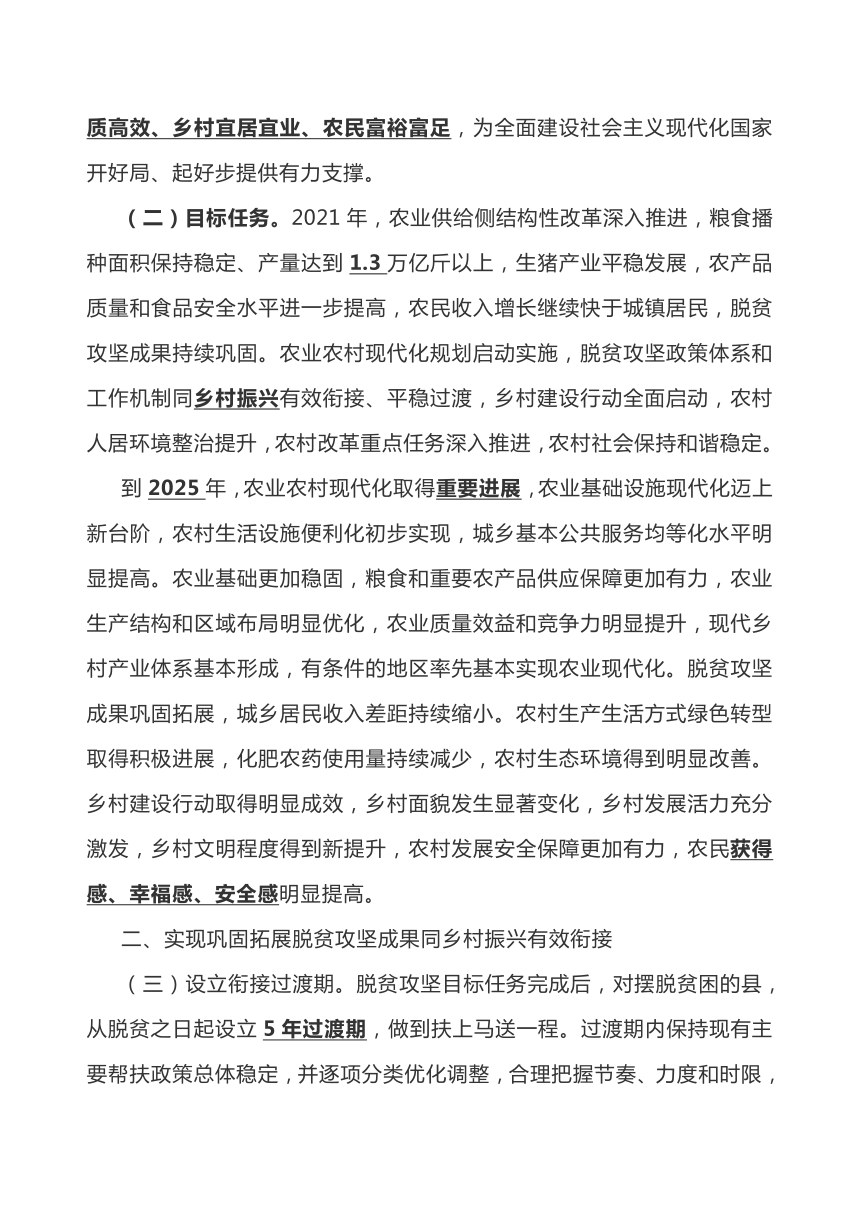 质高效、乡村宜居宜业、农民富裕富足，为全面建设社会主义现代化国家开好局、起好步提供有力支撑。

（二）目标任务。2021 年，农业供给侧结构性改革深入推进，粮食播种面积保持稳定、产量达到 1.3 万亿斤以上，生猪产业平稳发展，农产品质量和食品安全水平进一步提高，农民收入增长继续快于城镇居民，脱贫攻坚成果持续巩固。农业农村现代化规划启动实施，脱贫攻坚政策体系和工作机制同乡村振兴有效衔接、平稳过渡，乡村建设行动全面启动，农村人居环境整治提升，农村改革重点任务深入推进，农村社会保持和谐稳定。

到 2025 年，农业农村现代化取得重要进展，农业基础设施现代化迈上新台阶，农村生活设施便利化初步实现，城乡基本公共服务均等化水平明显提高。农业基础更加稳固，粮食和重要农产品供应保障更加有力，农业生产结构和区域布局明显优化，农业质量效益和竞争力明显提升，现代乡村产业体系基本形成，有条件的地区率先基本实现农业现代化。脱贫攻坚成果巩固拓展，城乡居民收入差距持续缩小。农村生产生活方式绿色转型取得积极进展，化肥农药使用量持续减少，农村生态环境得到明显改善。乡村建设行动取得明显成效，乡村面貌发生显著变化，乡村发展活力充分激发，乡村文明程度得到新提升，农村发展安全保障更加有力，农民获得感、幸福感、安全感明显提高。

二、实现巩固拓展脱贫攻坚成果同乡村振兴有效衔接

（三）设立衔接过渡期。脱贫攻坚目标任务完成后，对摆脱贫困的县，从脱贫之日起设立 5 年过渡期，做到扶上马送一程。过渡期内保持现有主要帮扶政策总体稳定，并逐项分类优化调整，合理把握节奏、力度和时限，